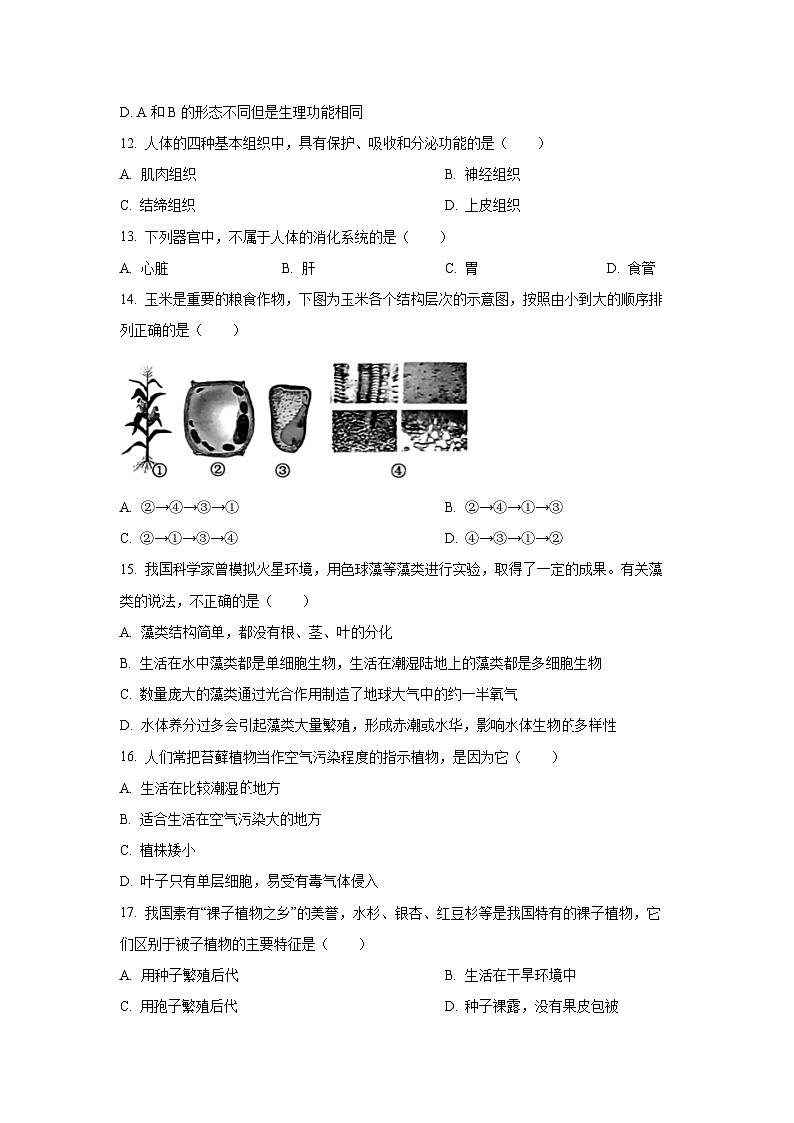 D. A 和 B 的形态不同但是生理功能相同

12. 人体的四种基本组织中，具有保护、吸收和分泌功能的是（　　）

A. 肌肉组织

B. 神经组织

C. 结缔组织

D. 上皮组织

13. 下列器官中，不属于人体的消化系统的是（　　）

A. 心脏

B. 肝

C. 胃

D. 食管

14. 玉米是重要的粮食作物，下图为玉米各个结构层次的示意图，按照由小到大的顺序排列正确的是（　　）

①　②　③　④

A. ②→④→③→①

B. ②→④→①→③

C. ②→①→③→④

D. ④→③→①→②

15. 我国科学家曾模拟火星环境，用色球藻等藻类进行实验，取得了一定的成果。有关藻类的说法，不正确的是（　　）

A. 藻类结构简单，都没有根、茎、叶的分化

B. 生活在水中藻类都是单细胞生物，生活在潮湿陆地上的藻类都是多细胞生物

C. 数量庞大的藻类通过光合作用制造了地球大气中的约一半氧气

D. 水体养分过多会引起藻类大量繁殖，形成赤潮或水华，影响水体生物的多样性

16. 人们常把苔藓植物当作空气污染程度的指示植物，是因为它（　　）

A. 生活在比较潮湿的地方

B. 适合生活在空气污染大的地方

C. 植株矮小

D. 叶子只有单层细胞，易受有毒气体侵入

17. 我国素有“裸子植物之乡”的美誉，水杉、银杏、红豆杉等是我国特有的裸子植物，它们区别于被子植物的主要特征是（　　）

A. 用种子繁殖后代

B. 生活在干旱环境中

C. 用孢子繁殖后代

D. 种子裸露，没有果皮包被